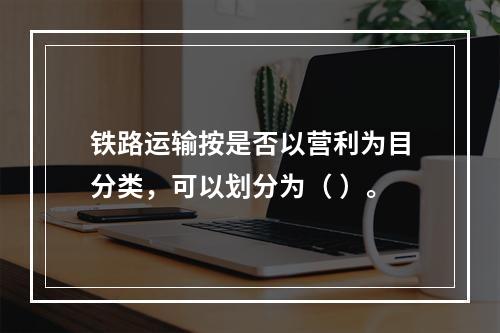 铁路运输按是否以营利为目分类，可以划分为（ ）。